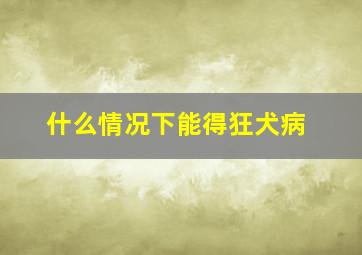 什么情况下能得狂犬病